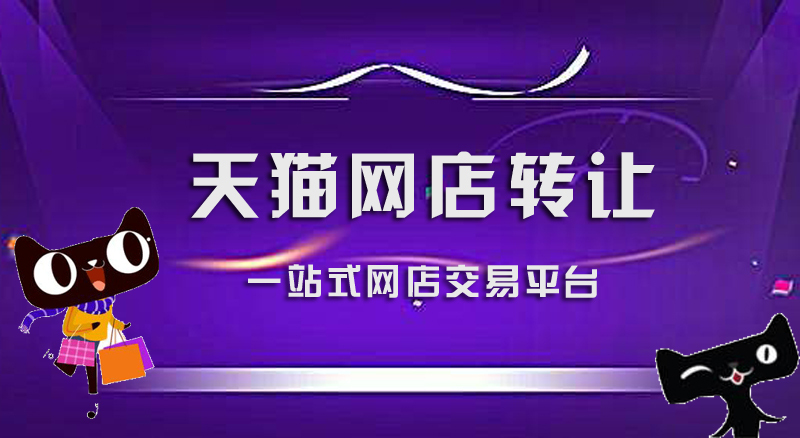 天猫网店转让

一站式网店交易平台